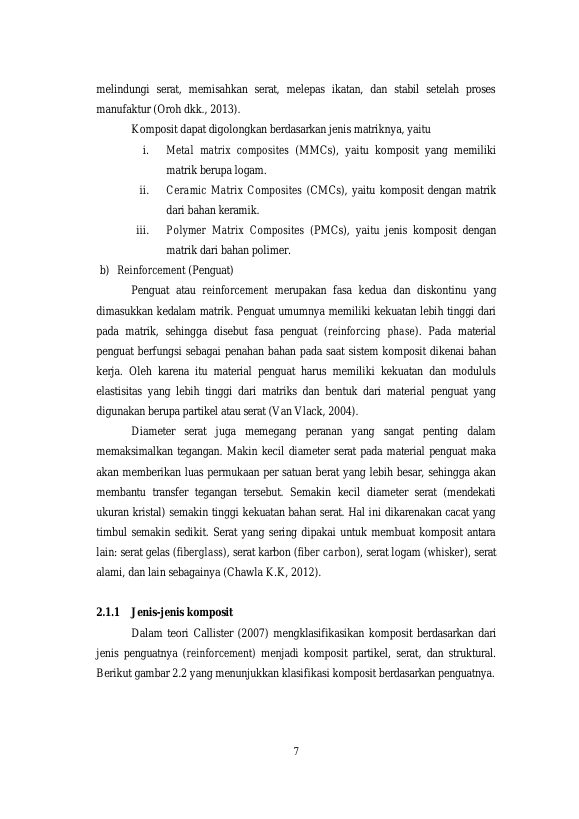 melindungi serat, memisahkan serat, melepas ikatan, dan stabil setelah proses manufaktur (Oroh dkk., 2013).

Komposit dapat digolongkan berdasarkan jenis matriknya, yaitu

i. Metal matrix composites (MMCs), yaitu komposit yang memiliki matrik berupa logam.

ii. Ceramic Matrix Composites (CMCs), yaitu komposit dengan matrik dari bahan keramik.

iii. Polymer Matrix Composites (PMCs), yaitu jenis komposit dengan matrik dari bahan polimer.

b) Reinforcement (Penguat)

Penguat atau reinforcement merupakan fasa kedua dan diskontinu yang dimasukkan kedalam matrik. Penguat umumnya memiliki kekuatan lebih tinggi dari pada matrik, sehingga disebut fasa penguat (reinforcing phase). Pada material penguat berfungsi sebagai penahan bahan pada saat sistem komposit dikenai bahan kerja. Oleh karena itu material penguat harus memiliki kekuatan dan modululs elastisitas yang lebih tinggi dari matriks dan bentuk dari material penguat yang digunakan berupa partikel atau serat (Van Vlack, 2004).

Diameter serat juga memegang peranan yang sangat penting dalam memaksimalkan tegangan. Makin kecil diameter serat pada material penguat maka akan memberikan luas permukaan per satuan berat yang lebih besar, sehingga akan membantu transfer tegangan tersebut. Semakin kecil diameter serat (mendekati ukuran kristal) semakin tinggi kekuatan bahan serat. Hal ini dikarenakan cacat yang timbul semakin sedikit. Serat yang sering dipakai untuk membuat komposit antara lain: serat gelas (fiberglass), serat karbon (fiber carbon), serat logam (whisker), serat alami, dan lain sebagainya (Chawla K.K, 2012).

2.1.1 Jenis-jenis komposit

Dalam teori Callister (2007) mengklasifikasikan komposit berdasarkan dari jenis penguatnya (reinforcement) menjadi komposit partikel, serat, dan struktural. Berikut gambar 2.2 yang menunjukkan klasifikasi komposit berdasarkan penguatnya.

7